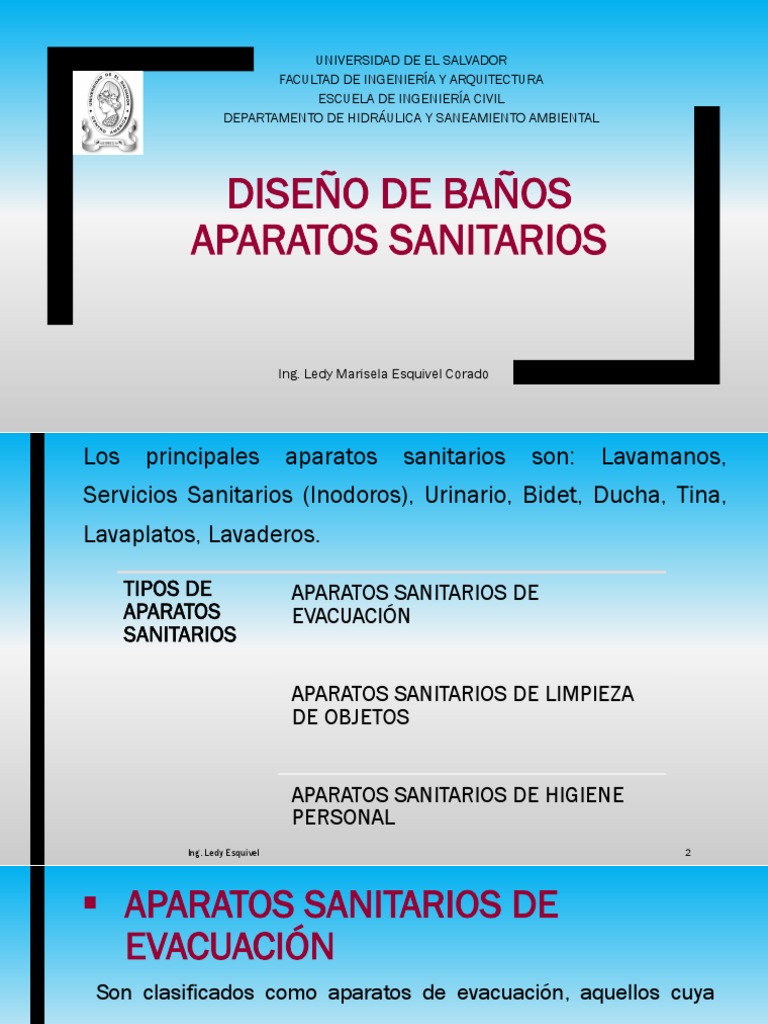 UNIVERSIDAD DE EL SALVADOR
FACULTAD DE INGENIERÍA Y ARQUITECTURA
ESCUELA DE INGENIERÍA CIVIL
DEPARTAMENTO DE HIDRÁULICA Y SANEAMIENTO AMBIENTAL

DISEÑO DE BAÑOS
APARATOS SANITARIOS

Ing. Ledy Marisela Esquivel Corado

Los principales aparatos sanitarios son: Lavamanos, Servicios Sanitarios (Inodoros), Urinario, Bidet, Ducha, Tina, Lavaplatos, Lavaderos.

| TIPOS DE APARATOS SANITARIOS | APARATOS SANITARIOS DE EVACUACIÓN |
|---|---|
| | APARATOS SANITARIOS DE LIMPIEZA DE OBJETOS |
| | APARATOS SANITARIOS DE HIGIENE PERSONAL |

Ing. Ledy Esquivel

2

▪ APARATOS SANITARIOS DE EVACUACIÓN

Son clasificados como aparatos de evacuación, aquellos cuya